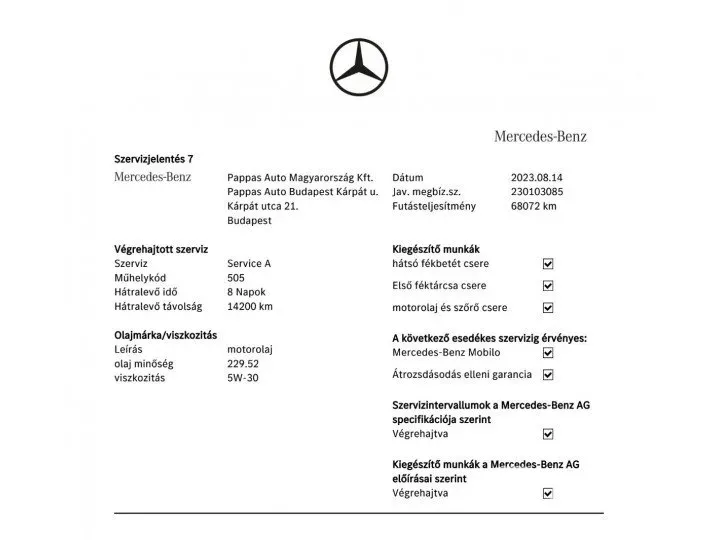 Mercedes-Benz

Szervizjelentés 7

Mercedes-Benz

Pappas Auto Magyarország Kft.
Pappas Auto Budapest Kárpát u.
Kárpát utca 21.
Budapest

Dátum 2023.08.14
Jav. megbíz.sz. 230103085
Futásteljesítmény 68072 km

Végrehajtott szerviz
Szerviz Service A
Műhelykód 505
Hátralevő idő 8 Napok
Hátralevő távolság 14200 km

Olajmárka/viszkozitás
Leírás motorolaj
olaj minőség 229.52
viszkozitás 5W-30

Kiegészítő munkák
hátsó fékbetét csere ☑
Első féktárcsa csere ☑
motorolaj és szőrő csere ☑

A következő esedékes szervizig érvényes:
Mercedes-Benz Mobilo ☑
Átrozsdásodás elleni garancia ☑

Szervizintervallumok a Mercedes-Benz AG specifikációja szerint
Végrehajtva ☑

Kiegészítő munkák a Mercedes-Benz AG előírásai szerint
Végrehajtva ☑